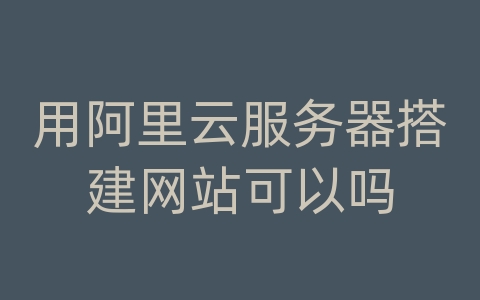 用阿里云服务器搭建网站可以吗